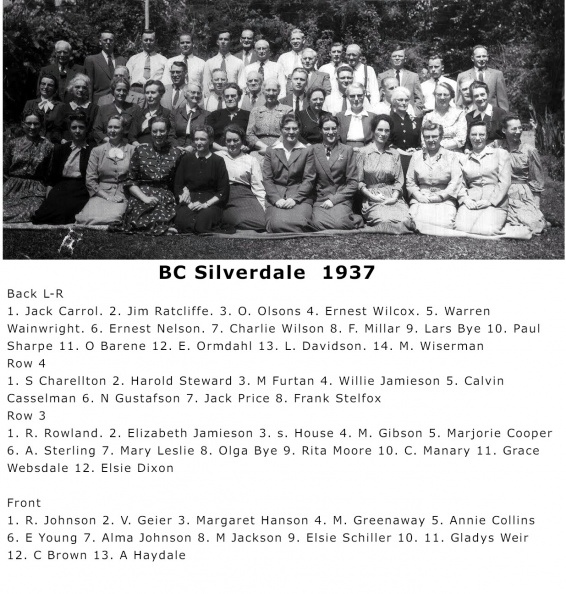 BC Silverdale 1937

Back L-R
1. Jack Carrol. 2. Jim Ratcliffe. 3. O. Olsons 4. Ernest Wilcox. 5. Warren Wainwright. 6. Ernest Nelson. 7. Charlie Wilson 8. F. Millar 9. Lars Bye 10. Paul Sharpe 11. O Barene 12. E. Ormdahl 13. L. Davidson. 14. M. Wiserman
Row 4
1. S Charellton 2. Harold Steward 3. M Furtan 4. Willie Jamieson 5. Calvin Casselman 6. N Gustafson 7. Jack Price 8. Frank Stelfox
Row 3
1. R. Rowland. 2. Elizabeth Jamieson 3. s. House 4. M. Gibson 5. Marjorie Cooper 6. A. Sterling 7. Mary Leslie 8. Olga Bye 9. Rita Moore 10. C. Manary 11. Grace Websdale 12. Elsie Dixon

Front
1. R. Johnson 2. V. Geier 3. Margaret Hanson 4. M. Greenaway 5. Annie Collins 6. E Young 7. Alma Johnson 8. M Jackson 9. Elsie Schiller 10. 11. Gladys Weir 12. C Brown 13. A Haydale